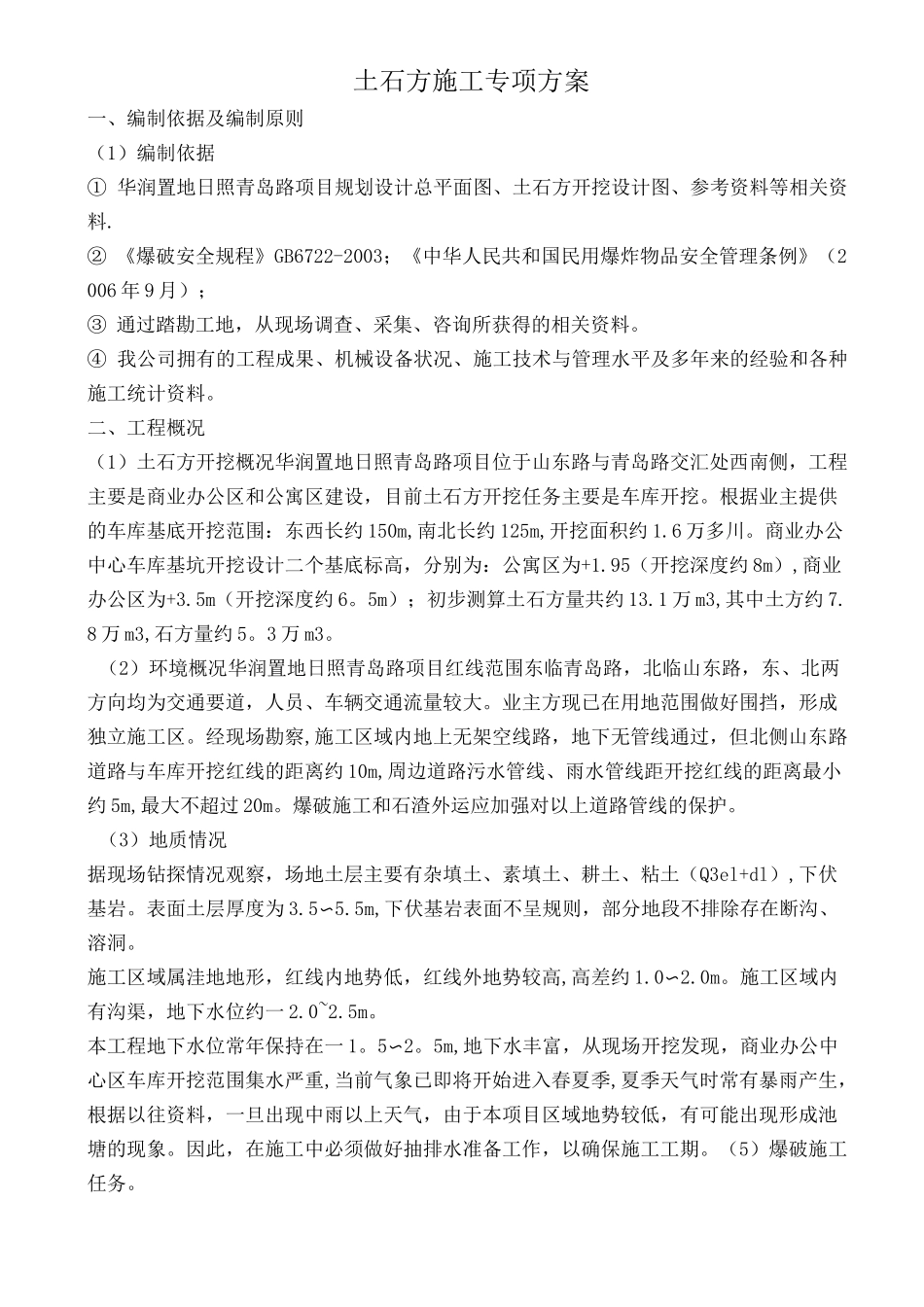 土石方施工专项方案

一、编制依据及编制原则

（1）编制依据

① 华润置地日照青岛路项目规划设计总平面图、土石方开挖设计图、参考资料等相关资料.

② 《爆破安全规程》GB6722-2003；《中华人民共和国民用爆炸物品安全管理条例》（2006年9月）；

③ 通过踏勘工地，从现场调查、采集、咨询所获得的相关资料。

④ 我公司拥有的工程成果、机械设备状况、施工技术与管理水平及多年来的经验和各种施工统计资料。

二、工程概况

（1）土石方开挖概况华润置地日照青岛路项目位于山东路与青岛路交汇处西南侧，工程主要是商业办公区和公寓区建设，目前土石方开挖任务主要是车库开挖。根据业主提供的车库基底开挖范围：东西长约150m,南北长约125m,开挖面积约1.6万多川。商业办公中心车库基坑开挖设计二个基底标高，分别为：公寓区为+1.95（开挖深度约8m）,商业办公区为+3.5m（开挖深度约6。5m）；初步测算土石方量共约13.1万m3,其中土方约7.8万m3,石方量约5。3万m3。

（2）环境概况华润置地日照青岛路项目红线范围东临青岛路，北临山东路，东、北两方向均为交通要道，人员、车辆交通流量较大。业主方现已在用地范围做好围挡，形成独立施工区。经现场勘察,施工区域内地上无架空线路，地下无管线通过，但北侧山东路道路与车库开挖红线的距离约10m,周边道路污水管线、雨水管线距开挖红线的距离最小约5m,最大不超过20m。爆破施工和石渣外运应加强对以上道路管线的保护。

（3）地质情况

据现场钻探情况观察，场地土层主要有杂填土、素填土、耕土、粘土（Q3el+dl）,下伏基岩。表面土层厚度为3.5∽5.5m,下伏基岩表面不呈规则，部分地段不排除存在断沟、溶洞。

施工区域属洼地地形，红线内地势低，红线外地势较高,高差约1.0∽2.0m。施工区域内有沟渠，地下水位约一2.0~2.5m。

本工程地下水位常年保持在一1。5∽2。5m,地下水丰富，从现场开挖发现，商业办公中心区车库开挖范围集水严重,当前气象已即将开始进入春夏季,夏季天气时常有暴雨产生,根据以往资料，一旦出现中雨以上天气，由于本项目区域地势较低，有可能出现形成池塘的现象。因此，在施工中必须做好抽排水准备工作，以确保施工工期。（5）爆破施工任务。